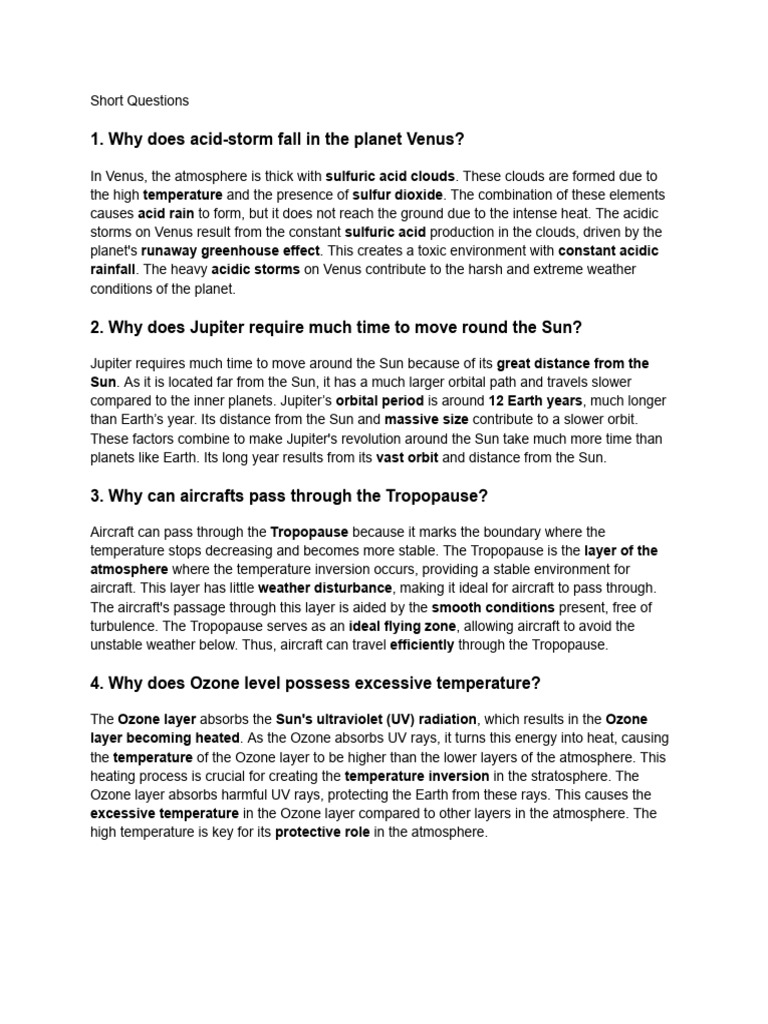 Short Questions

1. Why does acid-storm fall in the planet Venus?

In Venus, the atmosphere is thick with sulfuric acid clouds. These clouds are formed due to the high temperature and the presence of sulfur dioxide. The combination of these elements causes acid rain to form, but it does not reach the ground due to the intense heat. The acidic storms on Venus result from the constant sulfuric acid production in the clouds, driven by the planet's runaway greenhouse effect. This creates a toxic environment with constant acidic rainfall. The heavy acidic storms on Venus contribute to the harsh and extreme weather conditions of the planet.

2. Why does Jupiter require much time to move round the Sun?

Jupiter requires much time to move around the Sun because of its great distance from the Sun. As it is located far from the Sun, it has a much larger orbital path and travels slower compared to the inner planets. Jupiter's orbital period is around 12 Earth years, much longer than Earth's year. Its distance from the Sun and massive size contribute to a slower orbit. These factors combine to make Jupiter's revolution around the Sun take much more time than planets like Earth. Its long year results from its vast orbit and distance from the Sun.

3. Why can aircrafts pass through the Tropopause?

Aircraft can pass through the Tropopause because it marks the boundary where the temperature stops decreasing and becomes more stable. The Tropopause is the layer of the atmosphere where the temperature inversion occurs, providing a stable environment for aircraft. This layer has little weather disturbance, making it ideal for aircraft to pass through. The aircraft's passage through this layer is aided by the smooth conditions present, free of turbulence. The Tropopause serves as an ideal flying zone, allowing aircraft to avoid the unstable weather below. Thus, aircraft can travel efficiently through the Tropopause.

4. Why does Ozone level possess excessive temperature?

The Ozone layer absorbs the Sun's ultraviolet (UV) radiation, which results in the Ozone layer becoming heated. As the Ozone absorbs UV rays, it turns this energy into heat, causing the temperature of the Ozone layer to be higher than the lower layers of the atmosphere. This heating process is crucial for creating the temperature inversion in the stratosphere. The Ozone layer absorbs harmful UV rays, protecting the Earth from these rays. This causes the excessive temperature in the Ozone layer compared to other layers in the atmosphere. The high temperature is key for its protective role in the atmosphere.